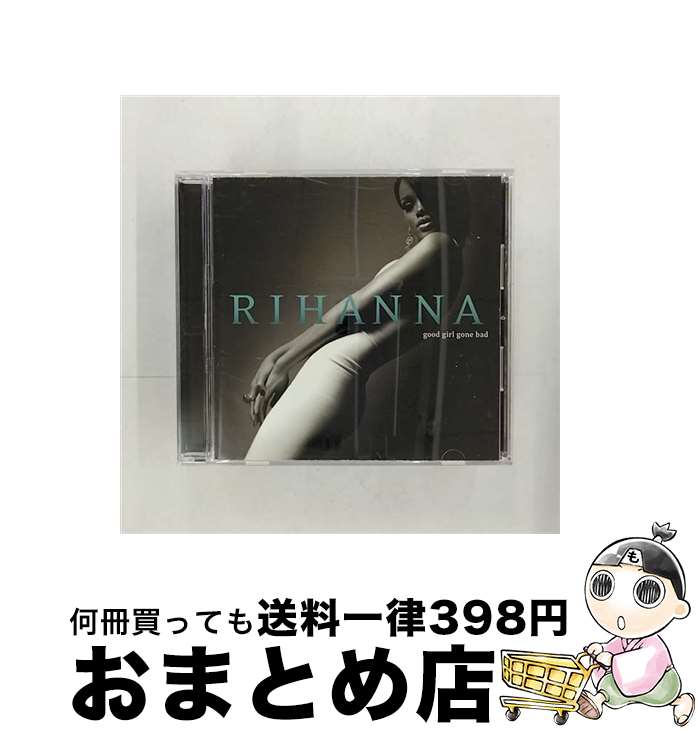 RIHANNA
good girl gone bad

も

何冊買っても送料一律398円
おまとめ店